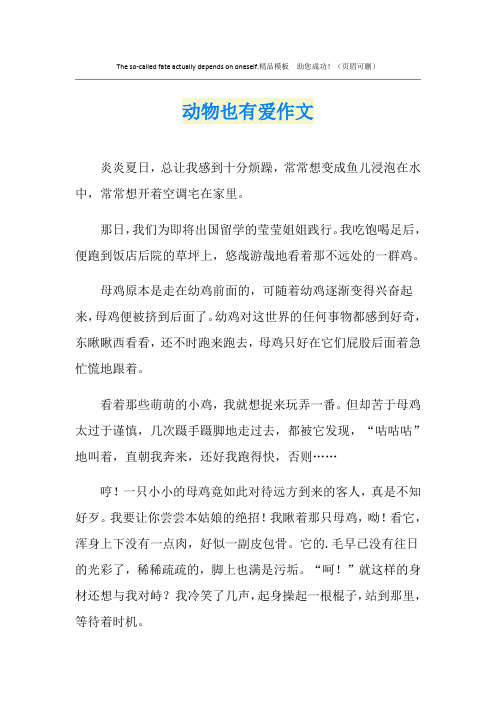 The so-called fate actually depends on oneself.精品模板 助您成功！（页眉可删）

动物也有爱作文

炎炎夏日，总让我感到十分烦躁，常常想变成鱼儿浸泡在水中，常常想开着空调宅在家里。

那日，我们为即将出国留学的莹莹姐姐践行。我吃饱喝足后，便跑到饭店后院的草坪上，悠哉游哉地看着那不远处的一群鸡。

母鸡原本是走在幼鸡前面的，可随着幼鸡逐渐变得兴奋起来，母鸡便被挤到后面了。幼鸡对这世界的任何事物都感到好奇，东瞅瞅西看看，还不时跑来跑去，母鸡只好在它们屁股后面着急忙慌地跟着。

看着那些萌萌的小鸡，我就想捉来玩弄一番。但却苦于母鸡太过于谨慎，几次蹑手蹑脚地走过去，都被它发现，“咕咕咕”地叫着，直朝我奔来，还好我跑得快，否则……

哼！一只小小的母鸡竟如此对待远方到来的客人，真是不知好歹。我要让你尝尝本姑娘的绝招！我瞅着那只母鸡，呦！看它，浑身上下没有一点肉，好似一副皮包骨。它的.毛早已没有往日的光彩了，稀稀疏疏的，脚上也满是污垢。“呵！”就这样的身材还想与我对峙？我冷笑了几声，起身操起一根棍子，站到那里，等待着时机。